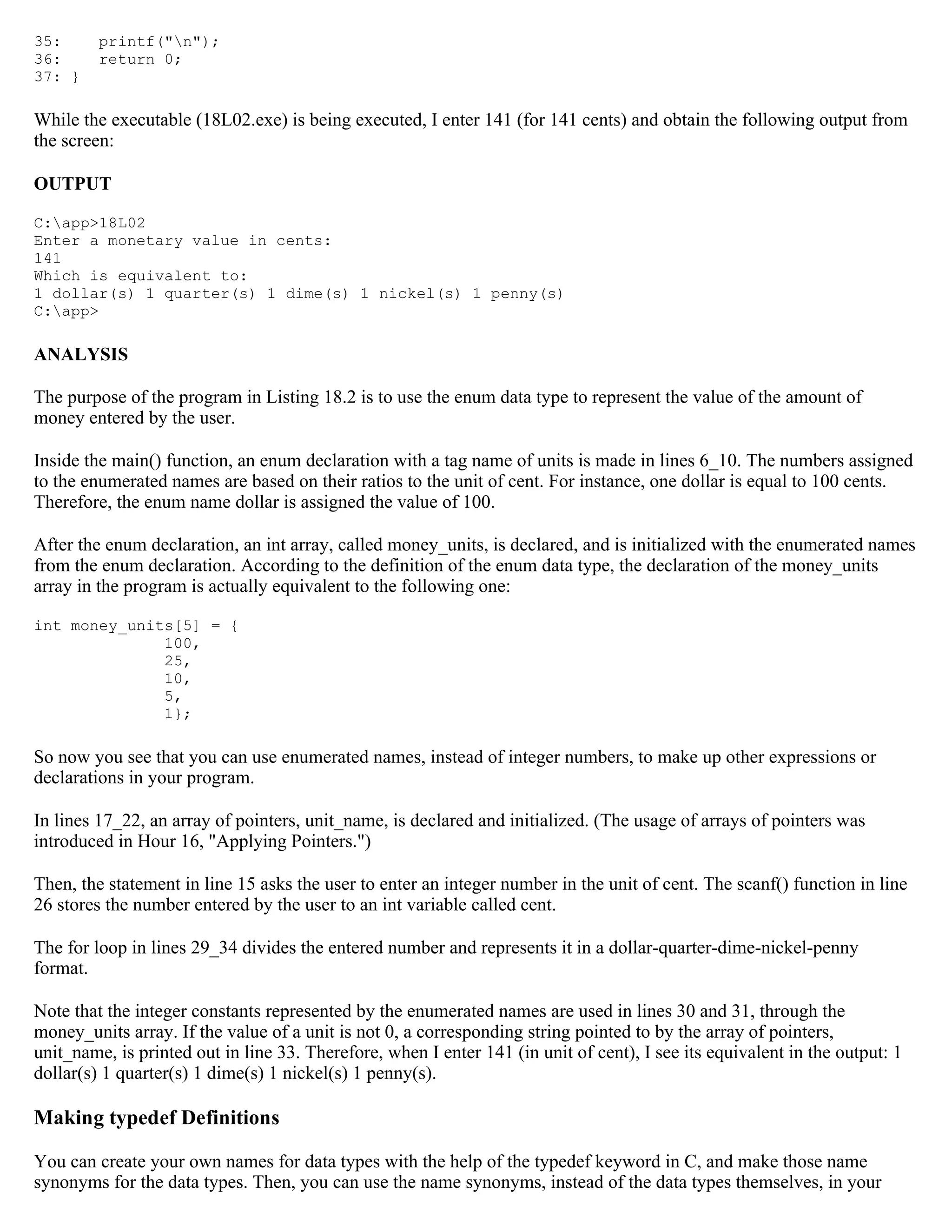 35:    printf("\n");
36:    return 0;
37: }

While the executable (18L02.exe) is being executed, I enter 141 (for 141 cents) and obtain the following output from the screen:

OUTPUT

C:\app>18L02
Enter a monetary value in cents:
141
Which is equivalent to:
1 dollar(s) 1 quarter(s) 1 dime(s) 1 nickel(s) 1 penny(s)
C:\app>

ANALYSIS

The purpose of the program in Listing 18.2 is to use the enum data type to represent the value of the amount of money entered by the user.

Inside the main() function, an enum declaration with a tag name of units is made in lines 6_10. The numbers assigned to the enumerated names are based on their ratios to the unit of cent. For instance, one dollar is equal to 100 cents. Therefore, the enum name dollar is assigned the value of 100.

After the enum declaration, an int array, called money_units, is declared, and is initialized with the enumerated names from the enum declaration. According to the definition of the enum data type, the declaration of the money_units array in the program is actually equivalent to the following one:

int money_units[5] = {
              100,
              25,
              10,
              5,
              1};

So now you see that you can use enumerated names, instead of integer numbers, to make up other expressions or declarations in your program.

In lines 17_22, an array of pointers, unit_name, is declared and initialized. (The usage of arrays of pointers was introduced in Hour 16, "Applying Pointers.")

Then, the statement in line 15 asks the user to enter an integer number in the unit of cent. The scanf() function in line 26 stores the number entered by the user to an int variable called cent.

The for loop in lines 29_34 divides the entered number and represents it in a dollar-quarter-dime-nickel-penny format.

Note that the integer constants represented by the enumerated names are used in lines 30 and 31, through the money_units array. If the value of a unit is not 0, a corresponding string pointed to by the array of pointers, unit_name, is printed out in line 33. Therefore, when I enter 141 (in unit of cent), I see its equivalent in the output: 1 dollar(s) 1 quarter(s) 1 dime(s) 1 nickel(s) 1 penny(s).

Making typedef Definitions

You can create your own names for data types with the help of the typedef keyword in C, and make those name synonyms for the data types. Then, you can use the name synonyms, instead of the data types themselves, in your